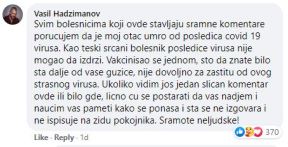 Vasil Hadzimanov
Svim bolesnicima koji ovde stavljaju sramne komentare porucujem da je moj otac umro od posledica covid 19 virusa. Kao teski srcani bolesnik posledice virusa nije mogao da izdrzi. Vakcinisao se jednom, sto da znate bilo sta dalje od vase guzice, nije dovoljno za zastitu od ovog strasnog virusa. Ukoliko vidim jos jedan slican komentar ovde ili bilo gde, licno cu se postarati da vas nadjem i naucim vas pameti kako se ponasa i sta se ne izgovara i ne ispisuje na zidu pokojnika. Sramote neljudske!

370

Like · Reply · 1d